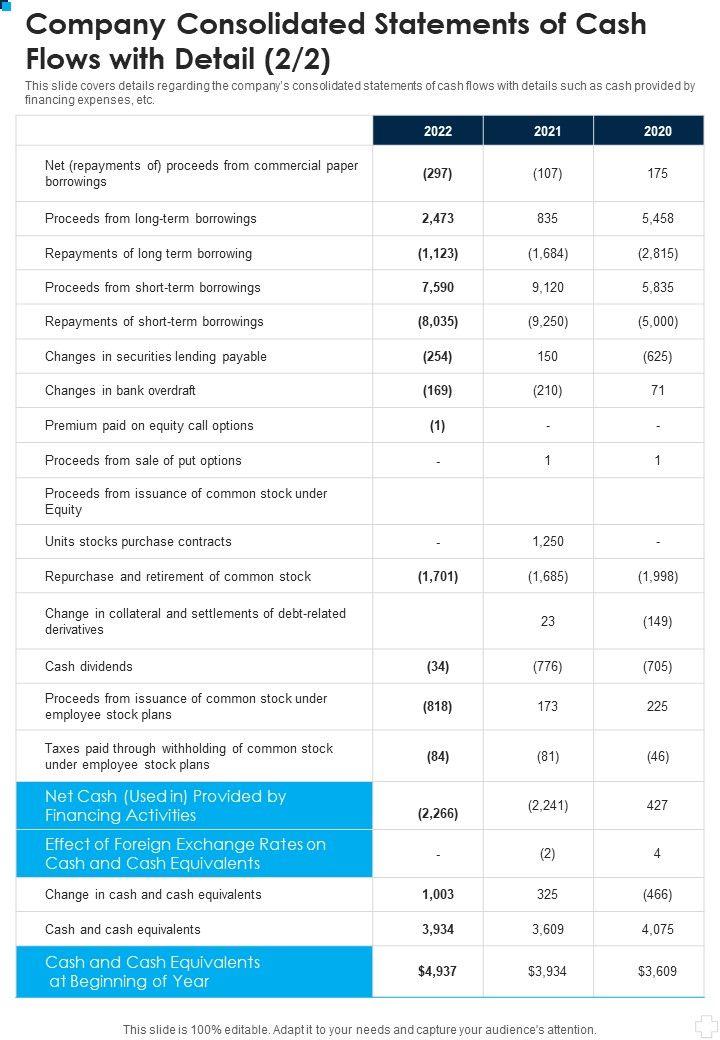 Company Consolidated Statements of Cash Flows with Detail (2/2)

This slide covers details regarding the company's consolidated statements of cash flows with details such as cash provided by financing expenses, etc.

| | 2022 | 2021 | 2020 |
|---|---|---|---|
| Net (repayments of) proceeds from commercial paper borrowings | (297) | (107) | 175 |
| Proceeds from long-term borrowings | 2,473 | 835 | 5,458 |
| Repayments of long term borrowing | (1,123) | (1,684) | (2,815) |
| Proceeds from short-term borrowings | 7,590 | 9,120 | 5,835 |
| Repayments of short-term borrowings | (8,035) | (9,250) | (5,000) |
| Changes in securities lending payable | (254) | 150 | (625) |
| Changes in bank overdraft | (169) | (210) | 71 |
| Premium paid on equity call options | (1) | - | - |
| Proceeds from sale of put options | - | 1 | 1 |
| Proceeds from issuance of common stock under Equity | | | |
| Units stocks purchase contracts | - | 1,250 | - |
| Repurchase and retirement of common stock | (1,701) | (1,685) | (1,998) |
| Change in collateral and settlements of debt-related derivatives | | 23 | (149) |
| Cash dividends | (34) | (776) | (705) |
| Proceeds from issuance of common stock under employee stock plans | (818) | 173 | 225 |
| Taxes paid through withholding of common stock under employee stock plans | (84) | (81) | (46) |
| Net Cash (Used in) Provided by Financing Activities | (2,266) | (2,241) | 427 |
| Effect of Foreign Exchange Rates on Cash and Cash Equivalents | - | (2) | 4 |
| Change in cash and cash equivalents | 1,003 | 325 | (466) |
| Cash and cash equivalents | 3,934 | 3,609 | 4,075 |
| Cash and Cash Equivalents at Beginning of Year | $4,937 | $3,934 | $3,609 |

This slide is 100% editable. Adapt it to your needs and capture your audience's attention.